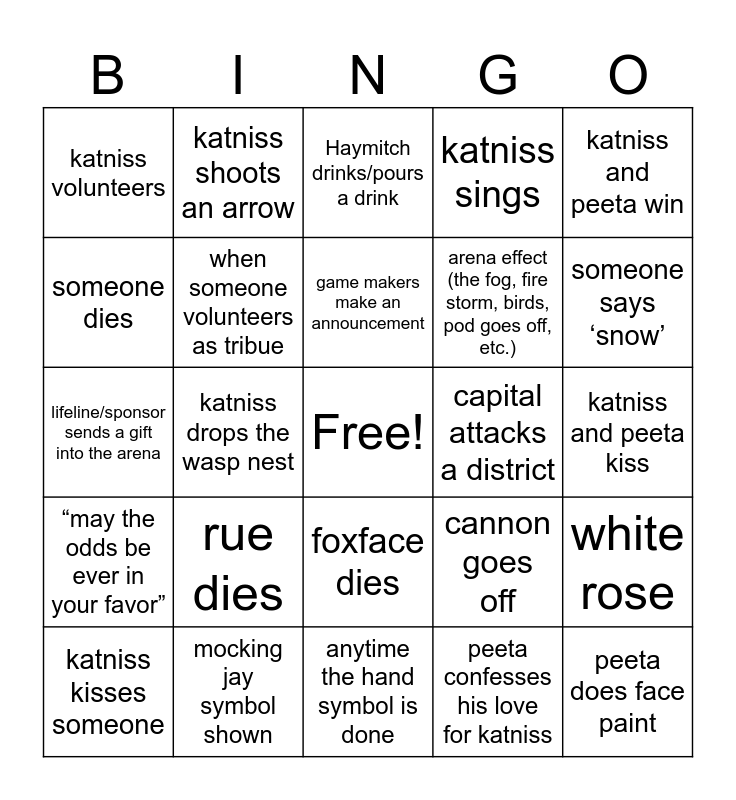 | B | I | N | G | O |
|---|---|---|---|---|
| katniss volunteers | katniss shoots an arrow | Haymitch drinks/pours a drink | katniss sings | katniss and peeta win |
| someone dies | when someone volunteers as tribue | game makers make an announcement | arena effect (the fog, fire storm, birds, pod goes off, etc.) | someone says ‘snow’ |
| lifeline/sponsor sends a gift into the arena | katniss drops the wasp nest | Free! | capital attacks a district | katniss and peeta kiss |
| “may the odds be ever in your favor” | rue dies | foxface dies | cannon goes off | white rose |
| katniss kisses someone | mocking jay symbol shown | anytime the hand symbol is done | peeta confesses his love for katniss | peeta does face paint |